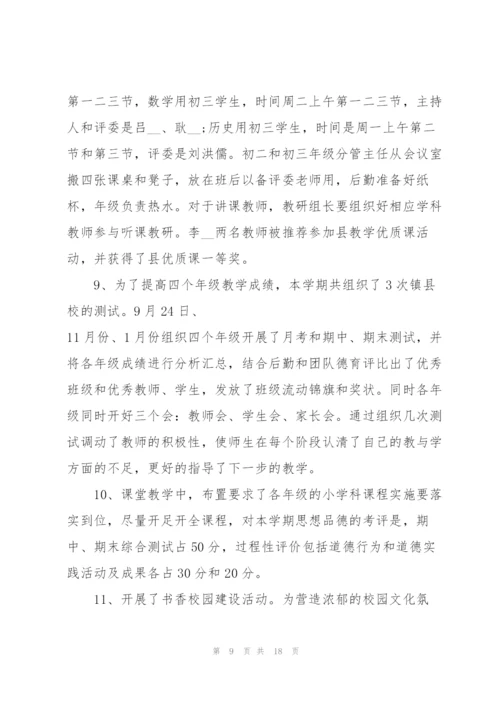 第一二三节，数学用初三学生，时间周二上午第一二三节，主持人和评委是吕__、耿__;历史用初三学生，时间是周一上午第二节和第三节，评委是刘洪儒。初二和初三年级分管主任从会议室搬四张课桌和凳子，放在班后以备评委老师用，后勤准备好纸杯，年级负责热水。对于讲课教师，教研组长要组织好相应学科教师参与听课教研。李__两名教师被推荐参加县教学优质课活动，并获得了县优质课一等奖。

9、为了提高四个年级教学成绩，本学期共组织了3次镇县校的测试。9月24日、
11月份、1月份组织四个年级开展了月考和期中、期末测试，并将各年级成绩进行分析汇总，结合后勤和团队德育评比出了优秀班级和优秀教师、学生，发放了班级流动锦旗和奖状。同时各年级同时开好三个会：教师会、学生会、家长会。通过组织几次测试调动了教师的积极性，使师生在每个阶段认清了自己的教与学方面的不足，更好的指导了下一步的教学。

10、课堂教学中，布置要求了各年级的小学科课程实施要落实到位，尽量开足开全课程，对本学期思想品德的考评是，期中、期末综合测试占50分，过程性评价包括道德行为和道德实践活动及成果各占30分和20分。

11、开展了书香校园建设活动。为营造浓郁的校园文化氛

第 9 页 共 18 页